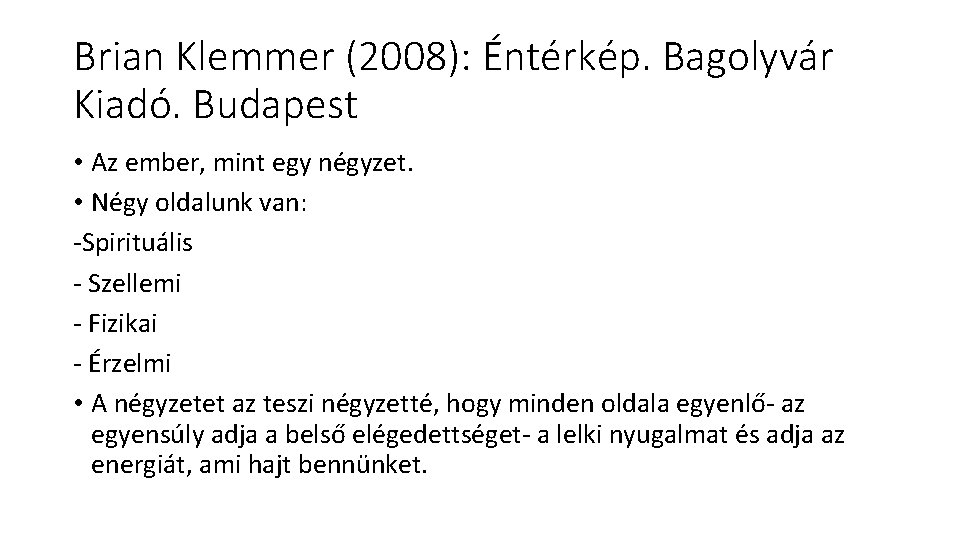 Brian Klemmer (2008): Éntérkép. Bagolyvár Kiadó. Budapest

• Az ember, mint egy négyzet.

• Négy oldalunk van:

-Spirituális

- Szellemi

- Fizikai

- Érzelmi

• A négyzetet az teszi négyzetté, hogy minden oldala egyenlő- az egyensúly adja a belső elégedettséget- a lelki nyugalmat és adja az energiát, ami hajt bennünket.